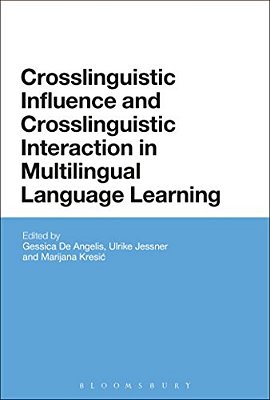 Crosslinguistic Influence and Crosslinguistic Interaction in Multilingual Language Learning

Edited by
Gessica De Angelis, Ulrike Jessner and Marijana Kresić

BLOOMSBURY